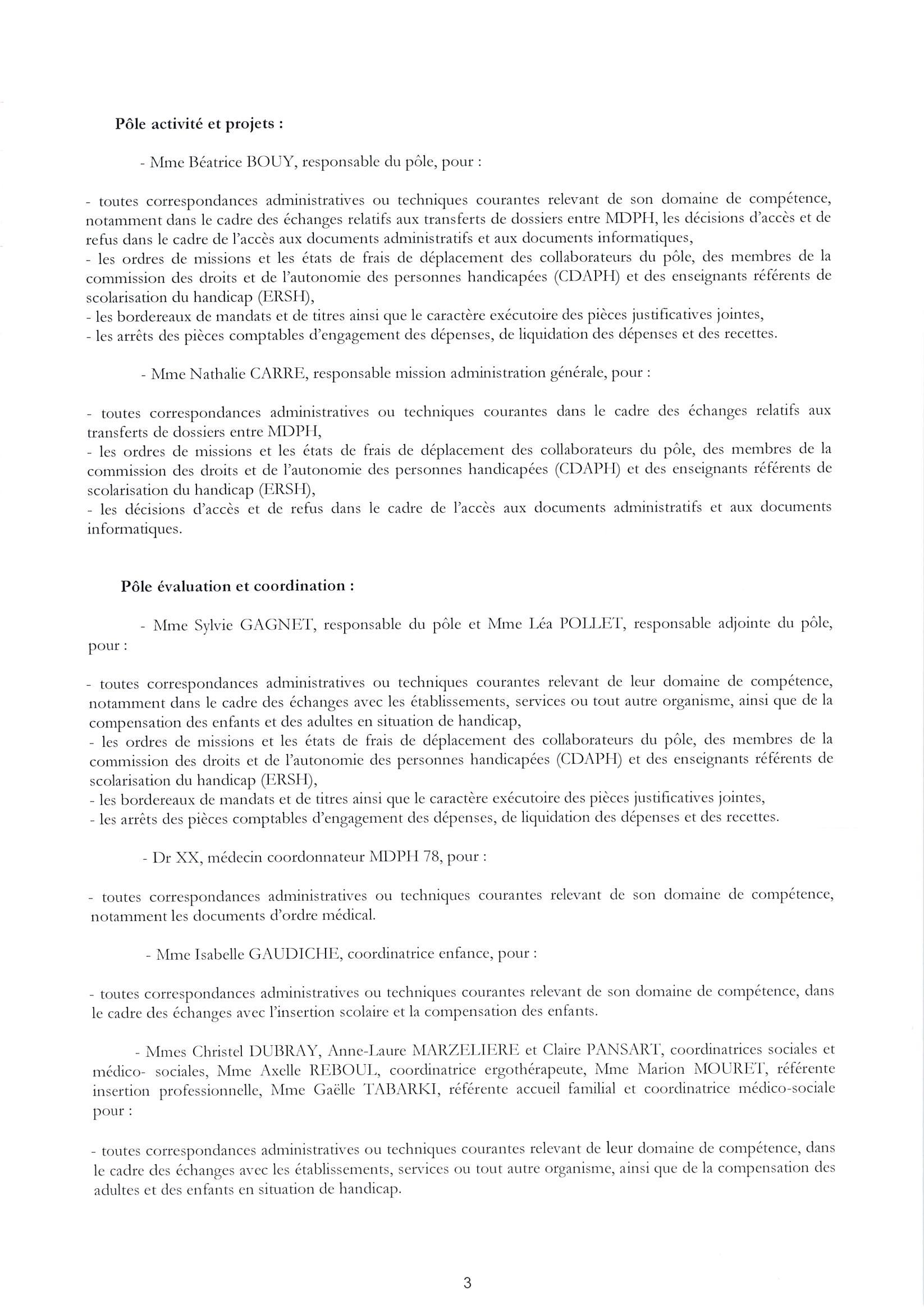 Pôle activité et projets :

- Mme Béatrice BOUY, responsable du pôle, pour :

- toutes correspondances administratives ou techniques courantes relevant de son domaine de compétence, notamment dans le cadre des échanges relatifs aux transferts de dossiers entre MDPH, les décisions d'accès et de refus dans le cadre de l'accès aux documents administratifs et aux documents informatiques,
- les ordres de missions et les états de frais de déplacement des collaborateurs du pôle, des membres de la commission des droits et de l'autonomie des personnes handicapées (CDAPH) et des enseignants référents de scolarisation du handicap (ERSH),
- les bordereaux de mandats et de titres ainsi que le caractère exécutoire des pièces justificatives jointes,
- les arrêts des pièces comptables d'engagement des dépenses, de liquidation des dépenses et des recettes.

- Mme Nathalie CARRE, responsable mission administration générale, pour :

- toutes correspondances administratives ou techniques courantes dans le cadre des échanges relatifs aux transferts de dossiers entre MDPH,
- les ordres de missions et les états de frais de déplacement des collaborateurs du pôle, des membres de la commission des droits et de l'autonomie des personnes handicapées (CDAPH) et des enseignants référents de scolarisation du handicap (ERSH),
- les décisions d'accès et de refus dans le cadre de l'accès aux documents administratifs et aux documents informatiques.

Pôle évaluation et coordination :

- Mme Sylvie GAGNET, responsable du pôle et Mme Léa POLLET, responsable adjointe du pôle, pour :

- toutes correspondances administratives ou techniques courantes relevant de leur domaine de compétence, notamment dans le cadre des échanges avec les établissements, services ou tout autre organisme, ainsi que de la compensation des enfants et des adultes en situation de handicap,
- les ordres de missions et les états de frais de déplacement des collaborateurs du pôle, des membres de la commission des droits et de l'autonomie des personnes handicapées (CDAPH) et des enseignants référents de scolarisation du handicap (ERSH),
- les bordereaux de mandats et de titres ainsi que le caractère exécutoire des pièces justificatives jointes,
- les arrêts des pièces comptables d'engagement des dépenses, de liquidation des dépenses et des recettes.

- Dr XX, médecin coordonnateur MDPH 78, pour :

- toutes correspondances administratives ou techniques courantes relevant de son domaine de compétence, notamment les documents d'ordre médical.

- Mme Isabelle GAUDICHE, coordinatrice enfance, pour :

- toutes correspondances administratives ou techniques courantes relevant de son domaine de compétence, dans le cadre des échanges avec l'insertion scolaire et la compensation des enfants.

- Mmes Christel DUBRAY, Anne-Laure MARZELIERE et Claire PANSART, coordinatrices sociales et médico- sociales, Mme Axelle REBOUL, coordinatrice ergothérapeute, Mme Marion MOURET, référente insertion professionnelle, Mme Gaëlle TABARKI, référente accueil familial et coordinatrice médico-sociale pour :

- toutes correspondances administratives ou techniques courantes relevant de leur domaine de compétence, dans le cadre des échanges avec les établissements, services ou tout autre organisme, ainsi que de la compensation des adultes et des enfants en situation de handicap.

3